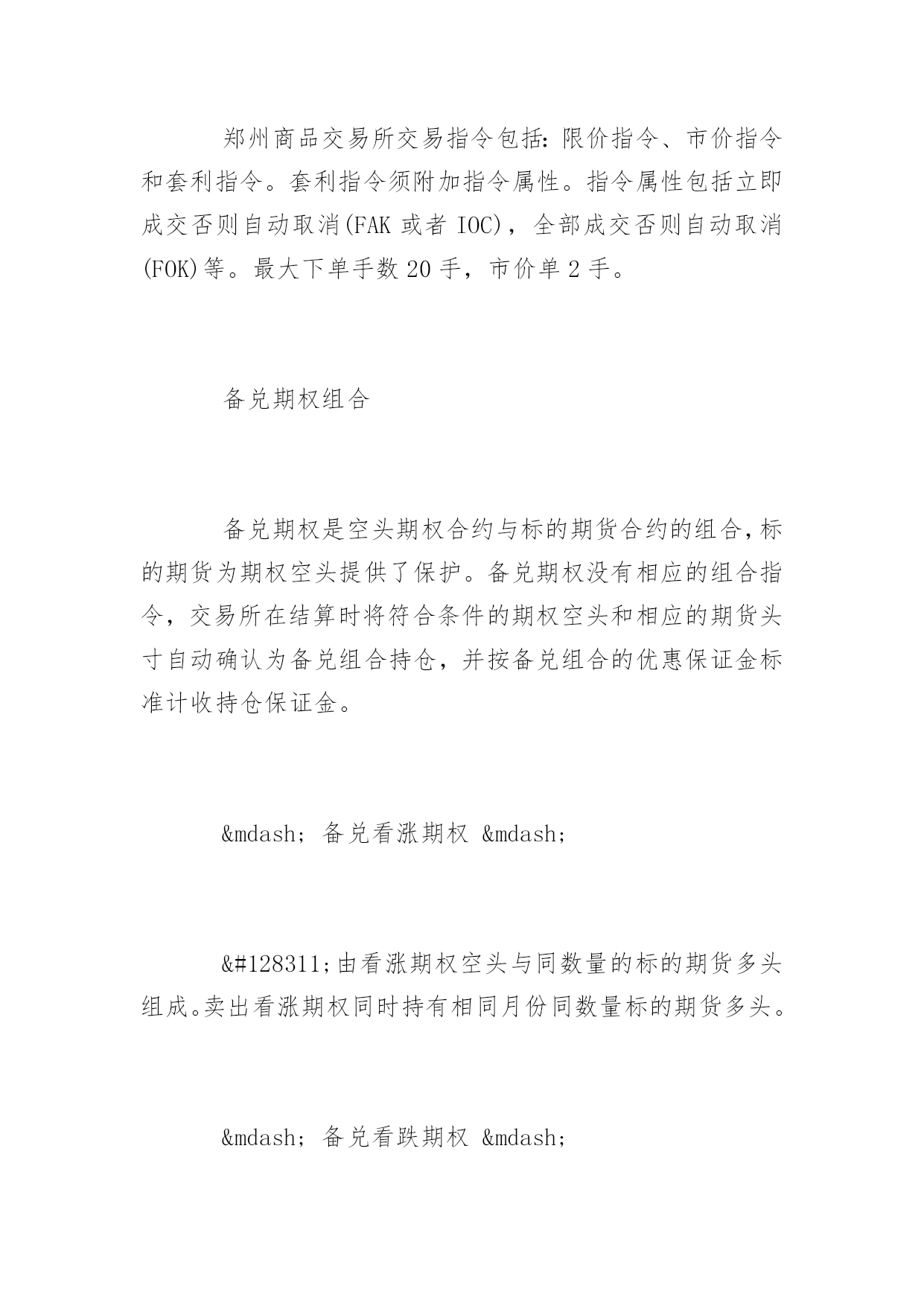 郑州商品交易所交易指令包括：限价指令、市价指令和套利指令。套利指令须附加指令属性。指令属性包括立即成交否则自动取消(FAK 或者 IOC)，全部成交否则自动取消(FOK)等。最大下单手数 20 手，市价单 2 手。

备兑期权组合

备兑期权是空头期权合约与标的期货合约的组合，标的期货为期权空头提供了保护。备兑期权没有相应的组合指令，交易所在结算时将符合条件的期权空头和相应的期货头寸自动确认为备兑组合持仓，并按备兑组合的优惠保证金标准计收持仓保证金。

&mdash; 备兑看涨期权 &mdash;

&#128311;由看涨期权空头与同数量的标的期货多头组成。卖出看涨期权同时持有相同月份同数量标的期货多头。

&mdash; 备兑看跌期权 &mdash;